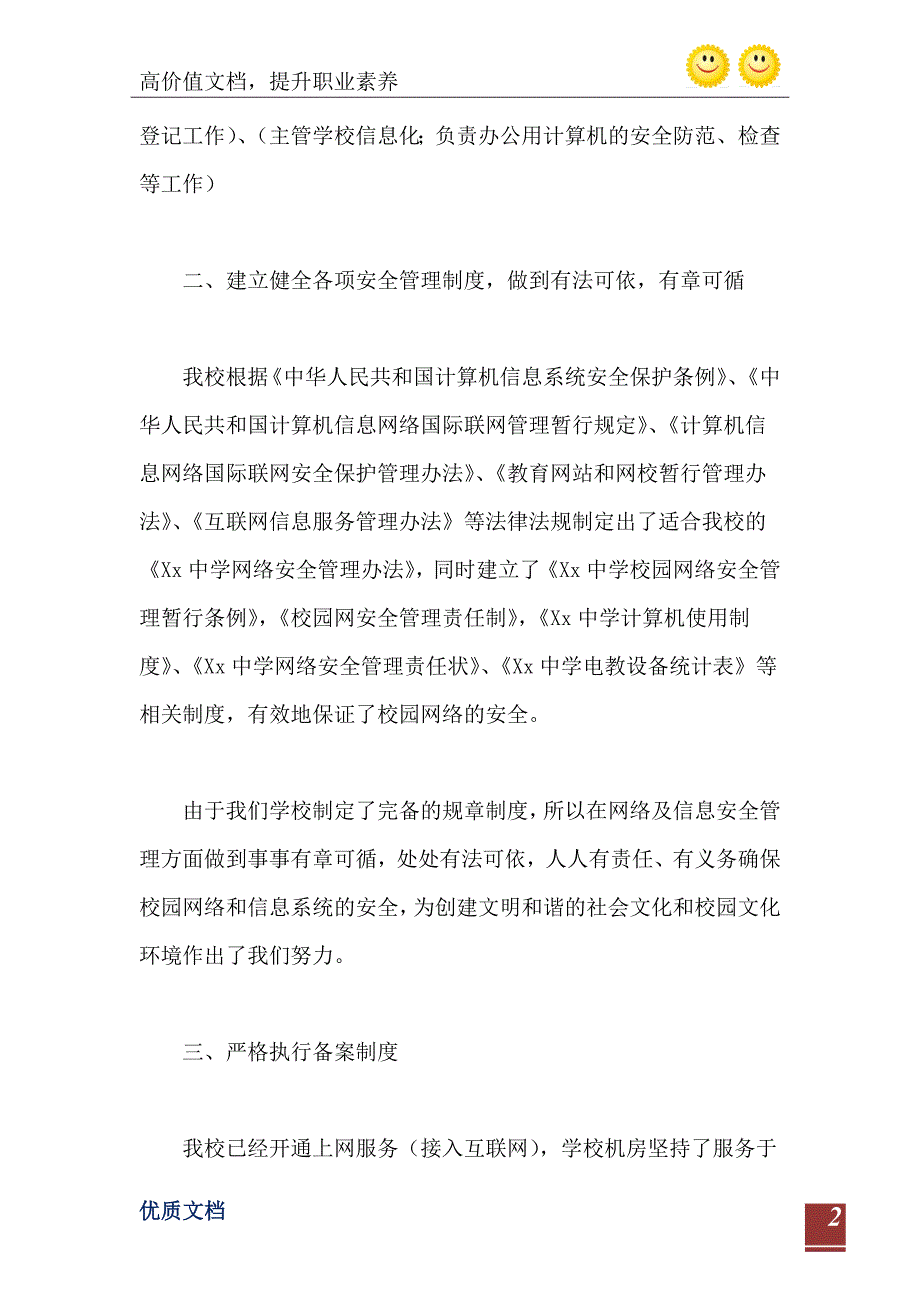 高价值文档，提升职业素养

登记工作）、（主管学校信息化；负责办公用计算机的安全防范、检查等工作）

二、建立健全各项安全管理制度，做到有法可依，有章可循

我校根据《中华人民共和国计算机信息系统安全保护条例》、《中华人民共和国计算机信息网络国际联网管理暂行规定》、《计算机信息网络国际联网安全保护管理办法》、《教育网站和网校暂行管理办法》、《互联网信息服务管理办法》等法律法规制定出了适合我校的《Xx 中学网络安全管理办法》，同时建立了《Xx 中学校园网络安全管理暂行条例》，《校园网安全管理责任制》，《Xx 中学计算机使用制度》、《Xx 中学网络安全管理责任状》、《Xx 中学电教设备统计表》等相关制度，有效地保证了校园网络的安全。

由于我们学校制定了完备的规章制度，所以在网络及信息安全管理方面做到事事有章可循，处处有法可依，人人有责任、有义务确保校园网络和信息系统的安全，为创建文明和谐的社会文化和校园文化环境作出了我们努力。

三、严格执行备案制度

我校已经开通上网服务（接入互联网），学校机房坚持了服务于

优质文档

2